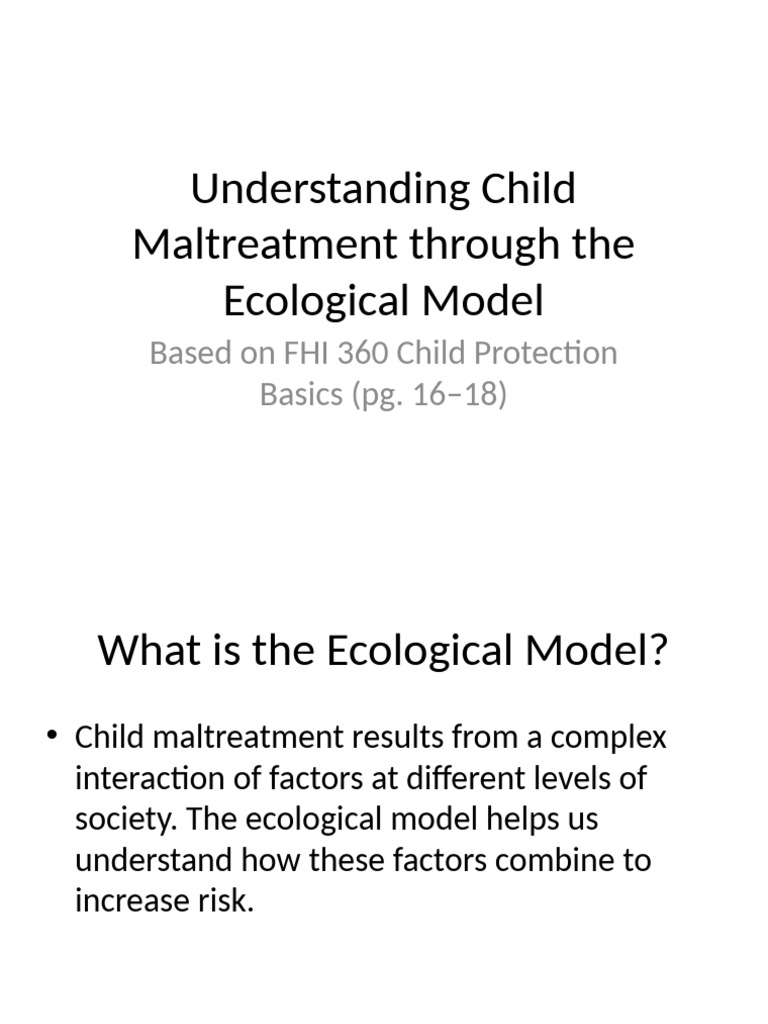 Understanding Child Maltreatment through the Ecological Model

Based on FHI 360 Child Protection Basics (pg. 16–18)

What is the Ecological Model?

• Child maltreatment results from a complex interaction of factors at different levels of society. The ecological model helps us understand how these factors combine to increase risk.